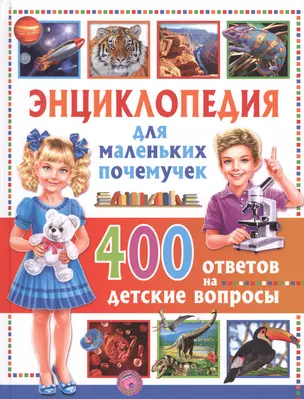 ЭНЦИКЛОПЕДИЯ
для маленьких почемучек

400 ответов на детские вопросы